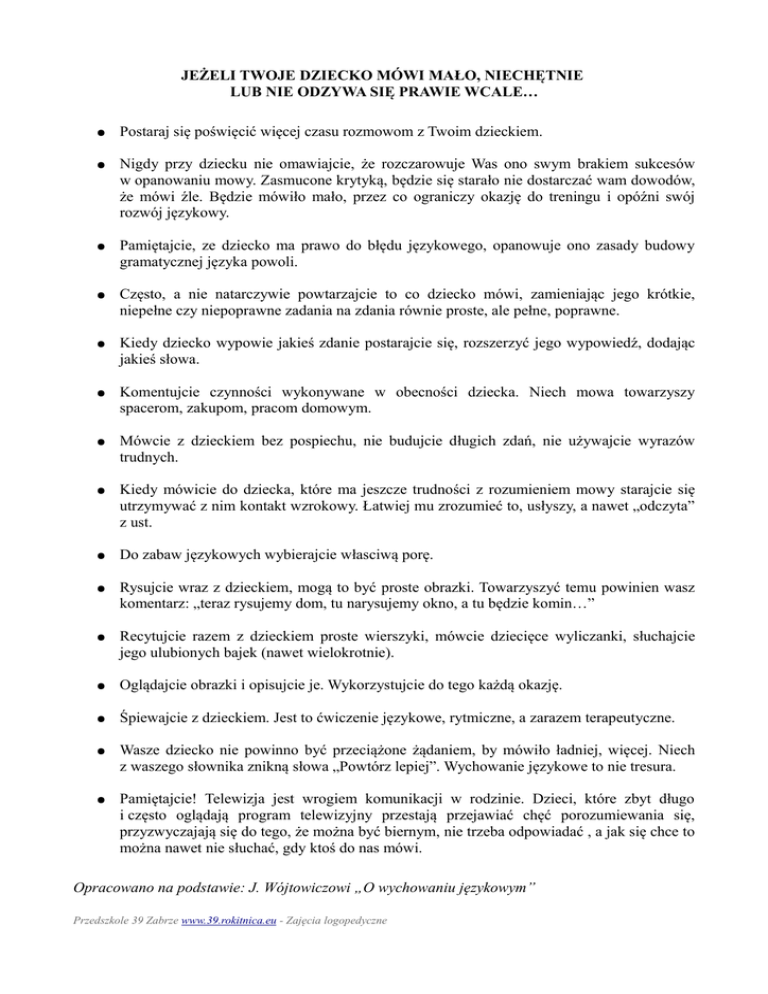 JEŻELI TWOJE DZIECKO MÓWI MAŁO, NIECHĘTNIE
LUB NIE ODZYWA SIĘ PRAWIE WCALE…

● Postaraj się poświęcić więcej czasu rozmowom z Twoim dzieckiem.

● Nigdy przy dziecku nie omawiajcie, że rozczarowuje Was ono swym brakiem sukcesów w opanowaniu mowy. Zasmucone krytyką, będzie się starało nie dostarczać wam dowodów, że mówi źle. Będzie mówiło mało, przez co ograniczy okazję do treningu i opóźni swój rozwój językowy.

● Pamiętajcie, ze dziecko ma prawo do błędu językowego, opanowuje ono zasady budowy gramatycznej języka powoli.

● Często, a nie natarczywie powtarzajcie to co dziecko mówi, zamieniając jego krótkie, niepełne czy niepoprawne zadania na zdania równie proste, ale pełne, poprawne.

● Kiedy dziecko wypowie jakieś zdanie postarajcie się, rozszerzyć jego wypowiedź, dodając jakieś słowa.

● Komentujcie czynności wykonywane w obecności dziecka. Niech mowa towarzyszy spacerom, zakupom, pracom domowym.

● Mówcie z dzieckiem bez pospiechu, nie budujcie długich zdań, nie używajcie wyrazów trudnych.

● Kiedy mówicie do dziecka, które ma jeszcze trudności z rozumieniem mowy starajcie się utrzymywać z nim kontakt wzrokowy. Łatwiej mu zrozumieć to, usłyszy, a nawet „odczyta” z ust.

● Do zabaw językowych wybierajcie właściwą porę.

● Rysujcie wraz z dzieckiem, mogą to być proste obrazki. Towarzyszyć temu powinien wasz komentarz: „teraz rysujemy dom, tu narysujemy okno, a tu będzie komin…”

● Recytujcie razem z dzieckiem proste wierszyki, mówcie dziecięce wyliczanki, słuchajcie jego ulubionych bajek (nawet wielokrotnie).

● Oglądajcie obrazki i opisujcie je. Wykorzystujcie do tego każdą okazję.

● Śpiewajcie z dzieckiem. Jest to ćwiczenie językowe, rytmiczne, a zarazem terapeutyczne.

● Wasze dziecko nie powinno być przeciążone żądaniem, by mówiło ładniej, więcej. Niech z waszego słownika znikną słowa „Powtórz lepiej”. Wychowanie językowe to nie tresura.

● Pamiętajcie! Telewizja jest wrogiem komunikacji w rodzinie. Dzieci, które zbyt długo i często oglądają program telewizyjny przestają przejawiać chęć porozumiewania się, przyzwyczajają się do tego, że można być biernym, nie trzeba odpowiadać , a jak się chce to można nawet nie słuchać, gdy ktoś do nas mówi.

Opracowano na podstawie: J. Wójtowiczowi „O wychowaniu językowym”

Przedszkole 39 Zabrze www.39.rokitnica.eu - Zajęcia logopedyczne